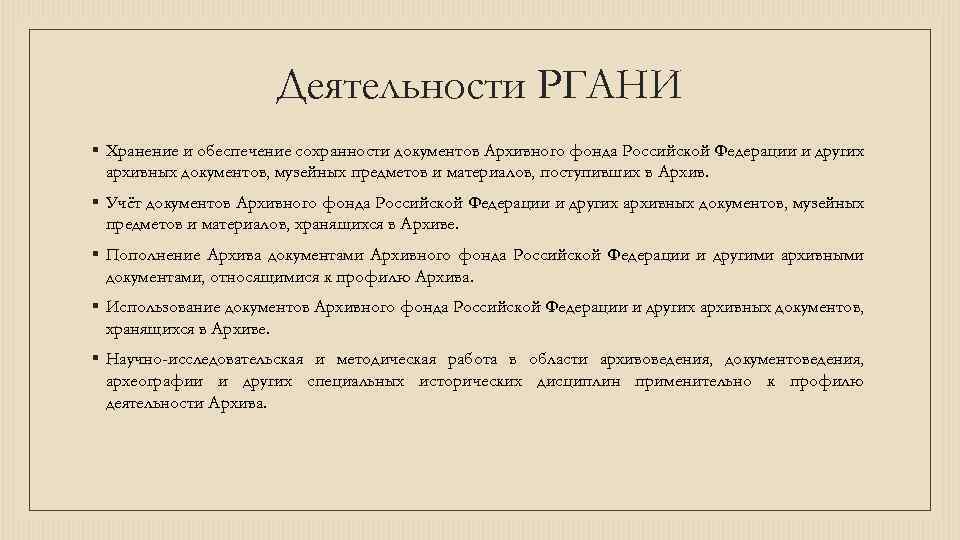 Деятельности РГАНИ

▪ Хранение и обеспечение сохранности документов Архивного фонда Российской Федерации и других архивных документов, музейных предметов и материалов, поступивших в Архив.

▪ Учёт документов Архивного фонда Российской Федерации и других архивных документов, музейных предметов и материалов, хранящихся в Архиве.

▪ Пополнение Архива документами Архивного фонда Российской Федерации и другими архивными документами, относящимися к профилю Архива.

▪ Использование документов Архивного фонда Российской Федерации и других архивных документов, хранящихся в Архиве.

▪ Научно-исследовательская и методическая работа в области архивоведения, документоведения, археографии и других специальных исторических дисциплин применительно к профилю деятельности Архива.